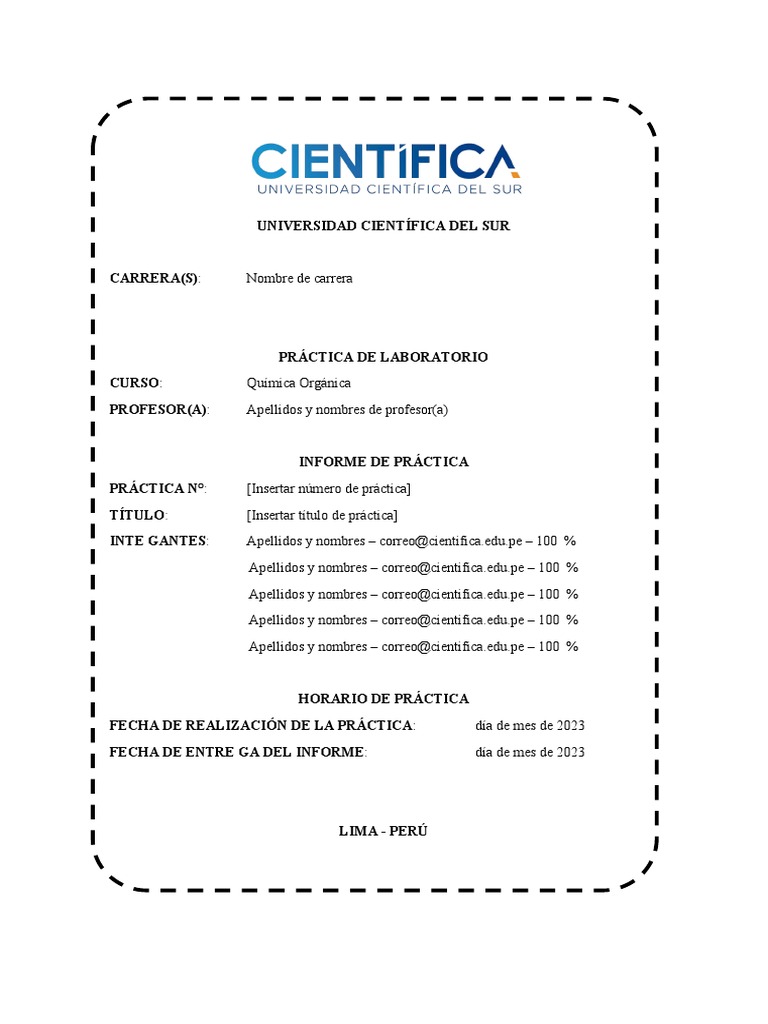 CIENTÍFICA
UNIVERSIDAD CIENTÍFICA DEL SUR

UNIVERSIDAD CIENTÍFICA DEL SUR

CARRERA(S): Nombre de carrera

PRÁCTICA DE LABORATORIO

CURSO: Química Orgánica

PROFESOR(A): Apellidos y nombres de profesor(a)

INFORME DE PRÁCTICA

PRÁCTICA N°: [Insertar número de práctica]

TÍTULO: [Insertar título de práctica]

INTE GANTES: Apellidos y nombres – correo@cientifica.edu.pe – 100 %

Apellidos y nombres – correo@cientifica.edu.pe – 100 %

Apellidos y nombres – correo@cientifica.edu.pe – 100 %

Apellidos y nombres – correo@cientifica.edu.pe – 100 %

Apellidos y nombres – correo@cientifica.edu.pe – 100 %

HORARIO DE PRÁCTICA

FECHA DE REALIZACIÓN DE LA PRÁCTICA: día de mes de 2023

FECHA DE ENTRE GA DEL INFORME: día de mes de 2023

LIMA - PERÚ